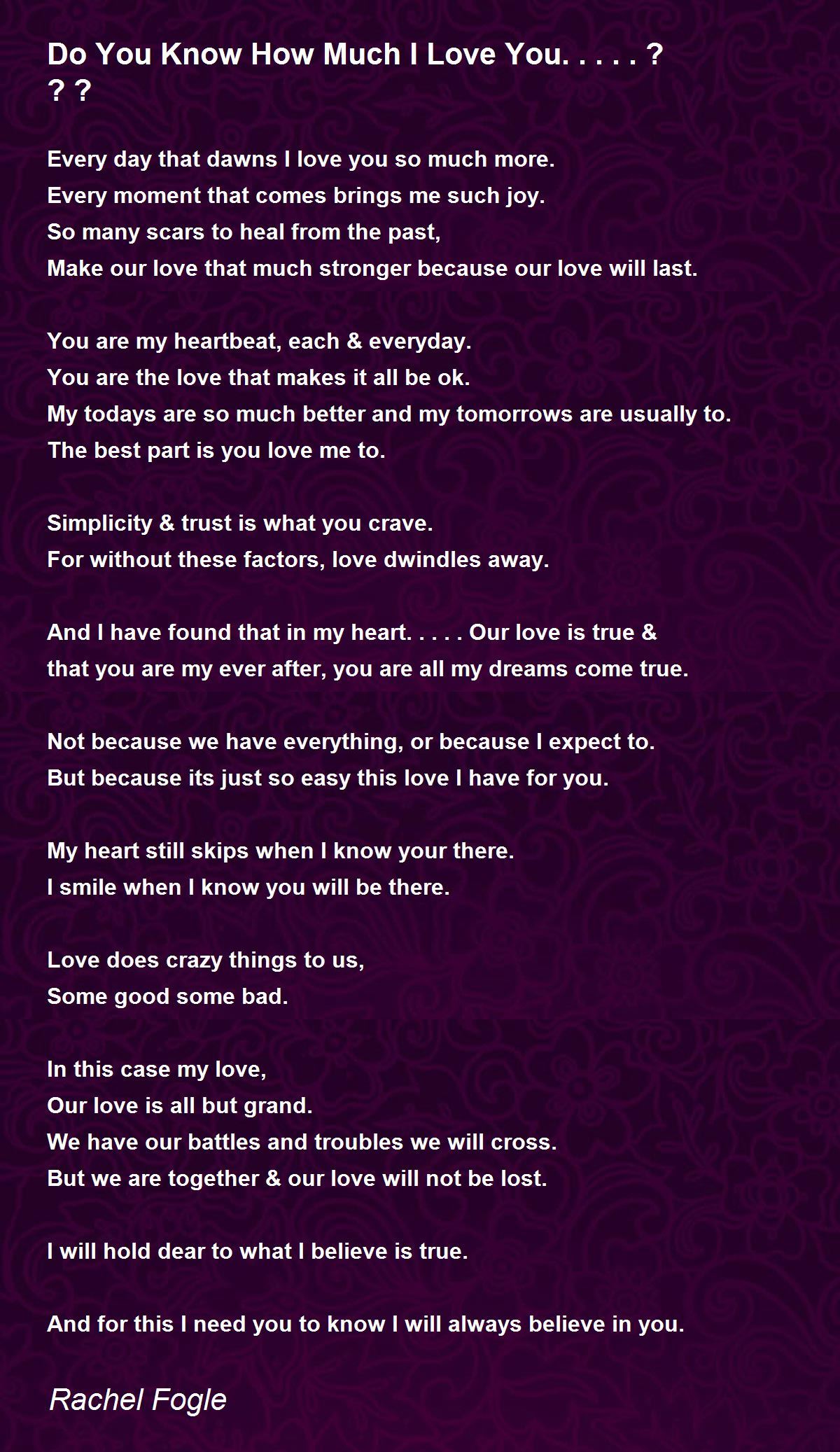 Do You Know How Much I Love You. . . . . ? ? ?

Every day that dawns I love you so much more.
Every moment that comes brings me such joy.
So many scars to heal from the past,
Make our love that much stronger because our love will last.

You are my heartbeat, each & everyday.
You are the love that makes it all be ok.
My todays are so much better and my tomorrows are usually to.
The best part is you love me to.

Simplicity & trust is what you crave.
For without these factors, love dwindles away.

And I have found that in my heart. . . . . Our love is true &
that you are my ever after, you are all my dreams come true.

Not because we have everything, or because I expect to.
But because its just so easy this love I have for you.

My heart still skips when I know your there.
I smile when I know you will be there.

Love does crazy things to us,
Some good some bad.

In this case my love,
Our love is all but grand.
We have our battles and troubles we will cross.
But we are together & our love will not be lost.

I will hold dear to what I believe is true.

And for this I need you to know I will always believe in you.

Rachel Fogle